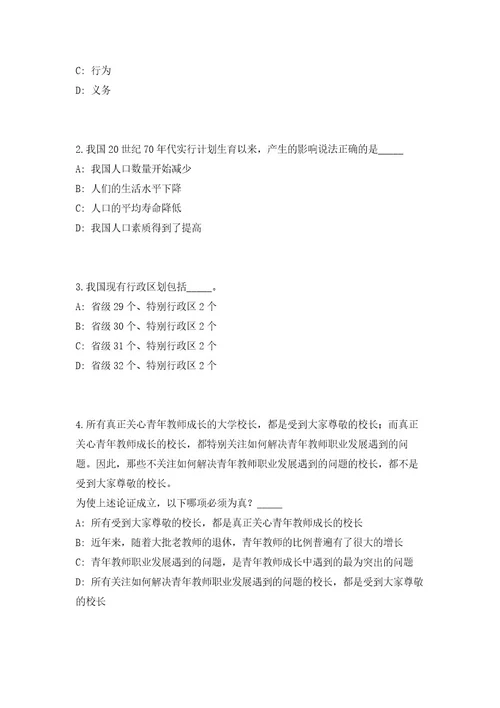 C: 行为
D: 义务

2.我国20世纪70年代实行计划生育以来，产生的影响说法正确的是_____
A: 我国人口数量开始减少
B: 人们的生活水平下降
C: 人口的平均寿命降低
D: 我国人口素质得到了提高

3.我国现有行政区划包括_____。
A: 省级29个、特别行政区2个
B: 省级30个、特别行政区2个
C: 省级31个、特别行政区2个
D: 省级32个、特别行政区2个

4.所有真正关心青年教师成长的大学校长，都是受到大家尊敬的校长；而真正关心青年教师成长的校长，都特别关注如何解决青年教师职业发展遇到的问题。因此，那些不关注如何解决青年教师职业发展遇到的问题的校长，都不是受到大家尊敬的校长。
为使上述论证成立，以下哪项必须为真？_____
A: 所有受到大家尊敬的校长，都是真正关心青年教师成长的校长
B: 近年来，随着大批老教师的退休，青年教师的比例普遍有了很大的增长
C: 青年教师职业发展遇到的问题，是青年教师成长中遇到的最为突出的问题
D: 所有关注如何解决青年教师职业发展遇到的问题的校长，都是受到大家尊敬的校长